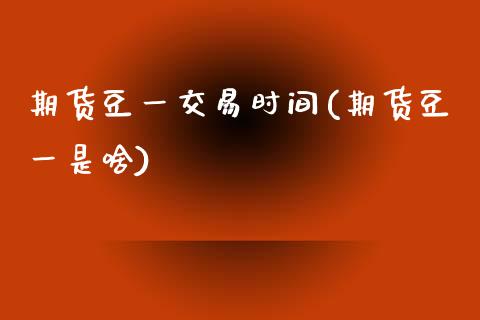 期货豆一交易时间(期货豆一是啥)